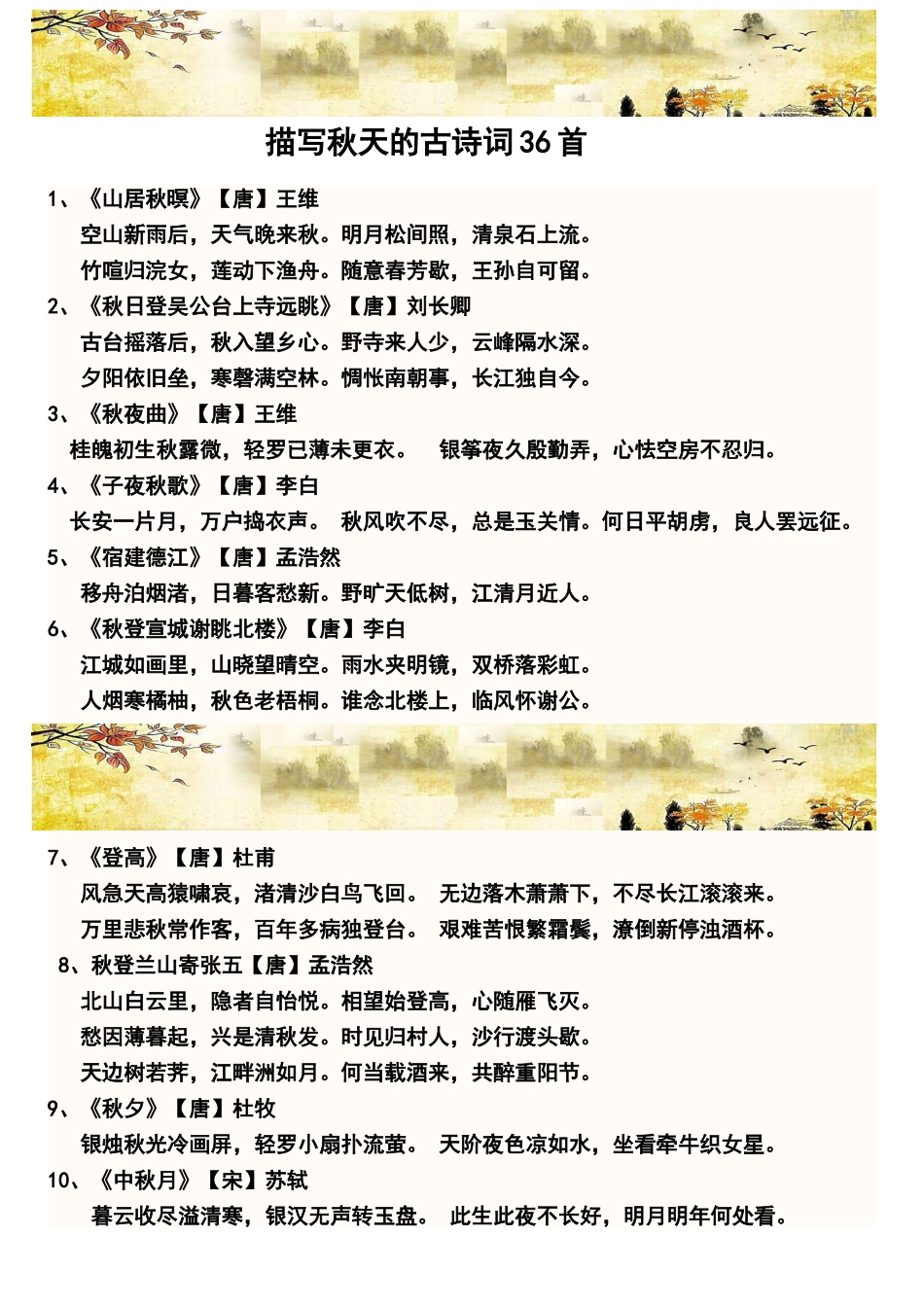 描写秋天的古诗词36首

1、《山居秋暝》【唐】王维

空山新雨后，天气晚来秋。明月松间照，清泉石上流。

竹喧归浣女，莲动下渔舟。随意春芳歇，王孙自可留。

2、《秋日登吴公台上寺远眺》【唐】刘长卿

古台摇落后，秋入望乡心。野寺来人少，云峰隔水深。

夕阳依旧垒，寒磬满空林。惆怅南朝事，长江独自今。

3、《秋夜曲》【唐】王维

桂魄初生秋露微，轻罗已薄未更衣。 银筝夜久殷勤弄，心怯空房不忍归。

4、《子夜秋歌》【唐】李白

长安一片月，万户捣衣声。 秋风吹不尽，总是玉关情。何日平胡虏，良人罢远征。

5、《宿建德江》【唐】孟浩然

移舟泊烟渚，日暮客愁新。野旷天低树，江清月近人。

6、《秋登宣城谢眺北楼》【唐】李白

江城如画里，山晓望晴空。雨水夹明镜，双桥落彩虹。

人烟寒橘柚，秋色老梧桐。谁念北楼上，临风怀谢公。

7、《登高》【唐】杜甫

风急天高猿啸哀，渚清沙白鸟飞回。 无边落木萧萧下，不尽长江滚滚来。

万里悲秋常作客，百年多病独登台。 艰难苦恨繁霜鬓，潦倒新停浊酒杯。

8、秋登兰山寄张五【唐】孟浩然

北山白云里，隐者自怡悦。相望始登高，心随雁飞灭。

愁因薄暮起，兴是清秋发。时见归村人，沙行渡头歇。

天边树若荠，江畔洲如月。何当载酒来，共醉重阳节。

9、《秋夕》【唐】杜牧

银烛秋光冷画屏，轻罗小扇扑流萤。 天阶夜色凉如水，坐看牵牛织女星。

10、《中秋月》【宋】苏轼

暮云收尽溢清寒，银汉无声转玉盘。 此生此夜不长好，明月明年何处看。